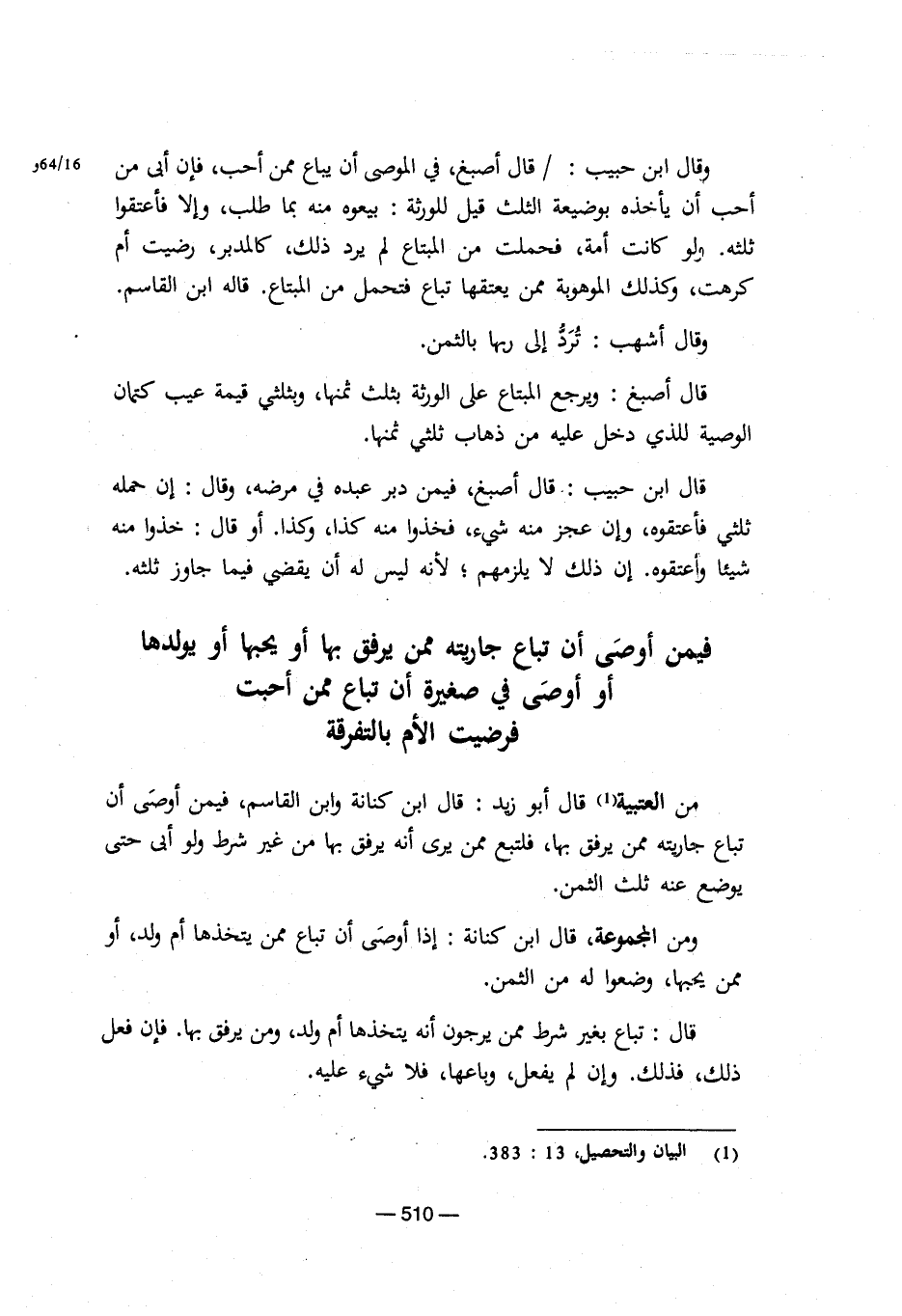 64/16و

وقال ابن حبيب : / قال أصبغ، في الموصى أن يباع ممن أحب، فإن أبى من أحب أن يأخذه بوضيعة الثلث قيل للورثة : بيعوه منه بما طلب، وإلا فأعتقوا ثلثه. ولو كانت أمة، فحملت من المبتاع لم يرد ذلك، كالمدبر، رضيت أم كرهت، وكذلك الموهوبة ممن يعتقها تباع فتحمل من المبتاع. قاله ابن القاسم.

وقال أشهب : تُرَدُّ إلى ربها بالثمن.

قال أصبغ : ويرجع المبتاع على الورثة بثلث ثمنها، وبثلثي قيمة عيب كتمان الوصية للذي دخل عليه من ذهاب ثلثي ثمنها.

قال ابن حبيب : قال أصبغ، فيمن دبر عبده في مرضه، وقال : إن حمله ثلثي فأعتقوه، وإن عجز منه شيء، فخذوا منه كذا، وكذا. أو قال : خذوا منه شيئا وأعتقوه. إن ذلك لا يلزمهم ؛ لأنه ليس له أن يقضي فيما جاوز ثلثه.

فيمن أوصَى أن تباع جاريته ممن يرفق بها أو يحبها أو يولدها
أو أوصَى في صغيرة أن تباع ممن أحبت
فرضيت الأم بالتفرقة

من العتبية(1) قال أبو زيد : قال ابن كنانة وابن القاسم، فيمن أوصَى أن تباع جاريته ممن يرفق بها، فلتبع ممن يرى أنه يرفق بها من غير شرط ولو أبى حتى يوضع عنه ثلث الثمن.

ومن المجموعة، قال ابن كنانة : إذا أوصَى أن تباع ممن يتخذها أم ولد، أو ممن يحبها، وضعوا له من الثمن.

قال : تباع بغير شرط ممن يرجون أنه يتخذها أم ولد، ومن يرفق بها. فإن فعل ذلك، فذلك. وإن لم يفعل، وباعها، فلا شيء عليه.

(1) البيان والتحصيل، 13 : 383.

— 510 —